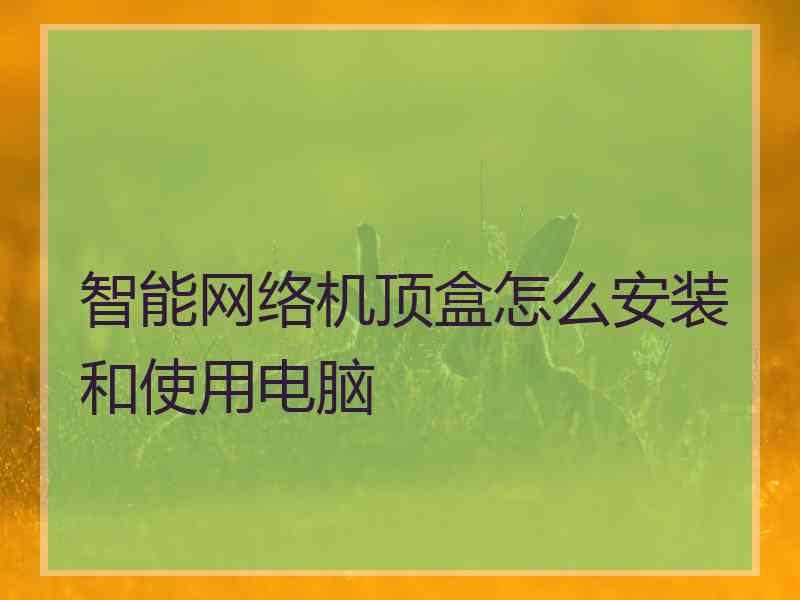 智能网络机顶盒怎么安装和使用电脑